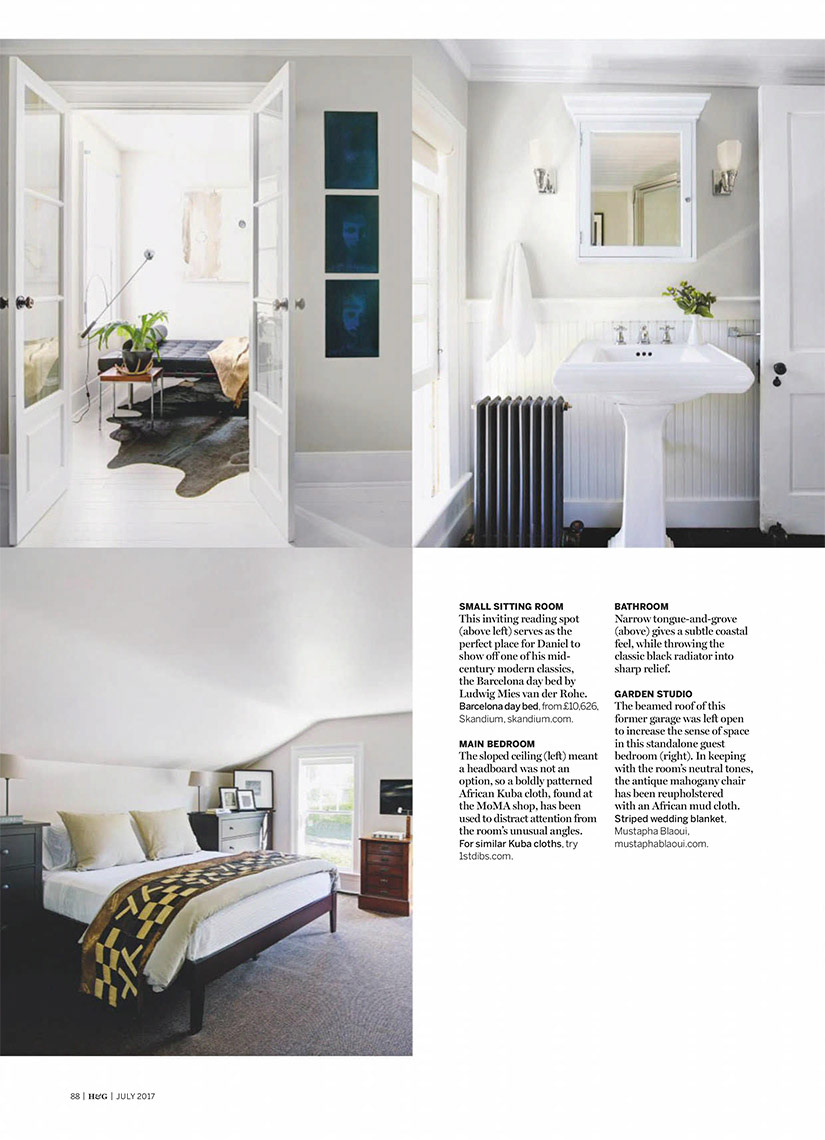 SMALL SITTING ROOM
This inviting reading spot (above left) serves as the perfect place for Daniel to show off one of his mid-century modern classics, the Barcelona day bed by Ludwig Mies van der Rohe. Barcelona day bed, from £10,626, Skandium, skandium.com.

MAIN BEDROOM
The sloped ceiling (left) meant a headboard was not an option, so a boldly patterned African Kuba cloth, found at the MoMA shop, has been used to distract attention from the room's unusual angles. For similar Kuba cloths, try 1stdibs.com.

BATHROOM
Narrow tongue-and-grove (above) gives a subtle coastal feel, while throwing the classic black radiator into sharp relief.

GARDEN STUDIO
The beamed roof of this former garage was left open to increase the sense of space in this standalone guest bedroom (right). In keeping with the room's neutral tones, the antique mahogany chair has been reupholstered with an African mud cloth. Striped wedding blanket, Mustapha Blaoui, mustaphablaoui.com.

88 | H&G | JULY 2017